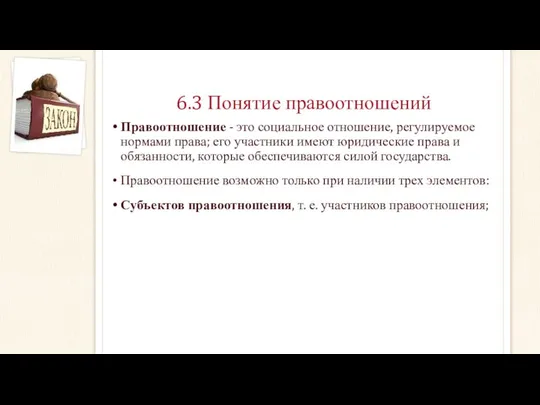 ЗАКОН

6.3 Понятие правоотношений

• Правоотношение - это социальное отношение, регулируемое нормами права; его участники имеют юридические права и обязанности, которые обеспечиваются силой государства.

• Правоотношение возможно только при наличии трех элементов:

• Субъектов правоотношения, т. е. участников правоотношения;